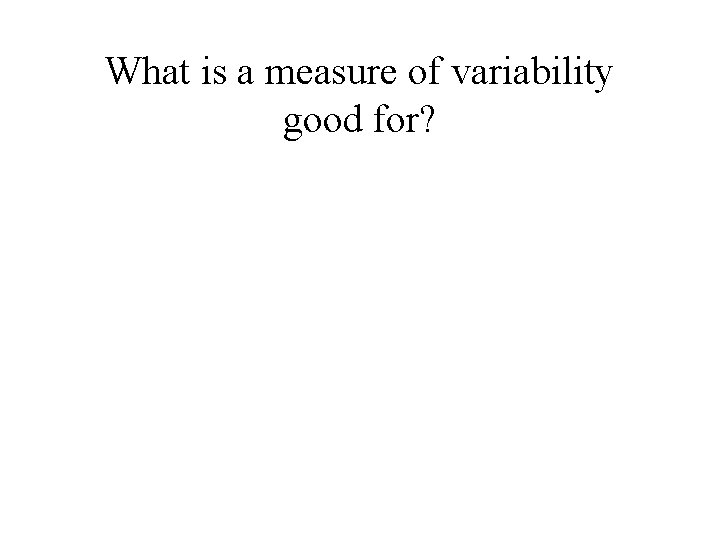 What is a measure of variability good for?